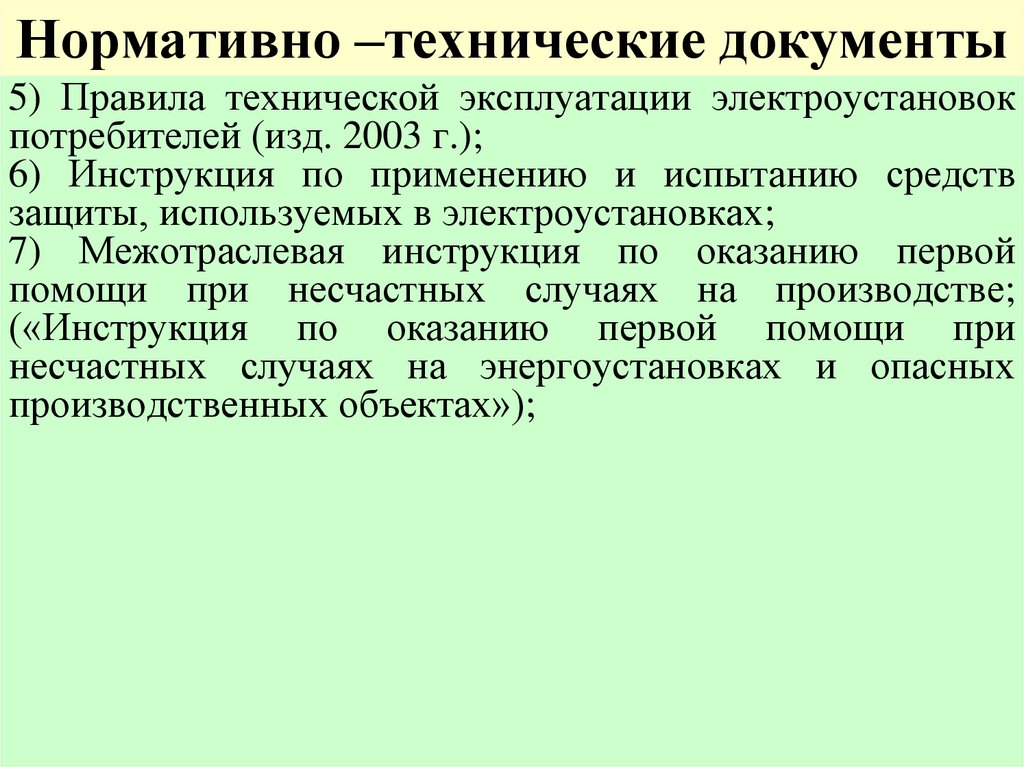 Нормативно –технические документы

5) Правила технической эксплуатации электроустановок потребителей (изд. 2003 г.);

6) Инструкция по применению и испытанию средств защиты, используемых в электроустановках;

7) Межотраслевая инструкция по оказанию первой помощи при несчастных случаях на производстве; («Инструкция по оказанию первой помощи при несчастных случаях на энергоустановках и опасных производственных объектах»);